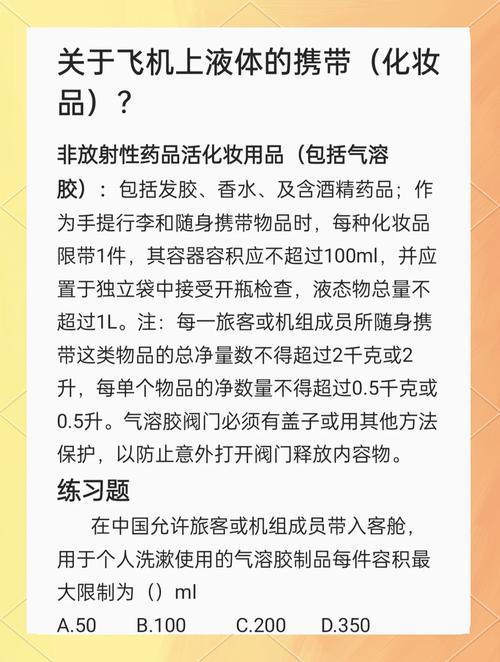 关于飞机上液体的携带（化妆品）？

非放射性药品活化妆用品（包括气溶胶）：包括发胶、香水、及含酒精药品；作为手提行李和随身携带物品时，每种化妆品限带1件，其容器容积应不超过100ml，并应置于独立袋中接受开瓶检查，液态物总量不超过1L。注：每一旅客或机组成员所随身携带这类物品的总净量数不得超过2千克或2升，每单个物品的净数量不得超过0.5千克或0.5升。气溶胶阀门必须有盖子或用其他方法保护，以防止意外打开阀门释放内容物。

练习题

在中国允许旅客或机组成员带入客舱，用于个人洗漱使用的气溶胶制品每件容积最大限制为（）ml

A.50 B.100 C.200 D.350